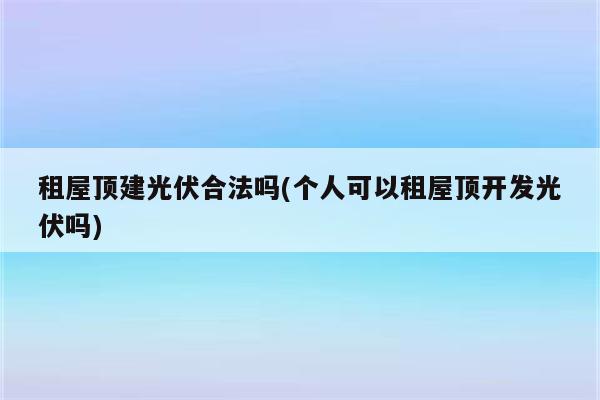 租屋顶建光伏合法吗(个人可以租屋顶开发光伏吗)